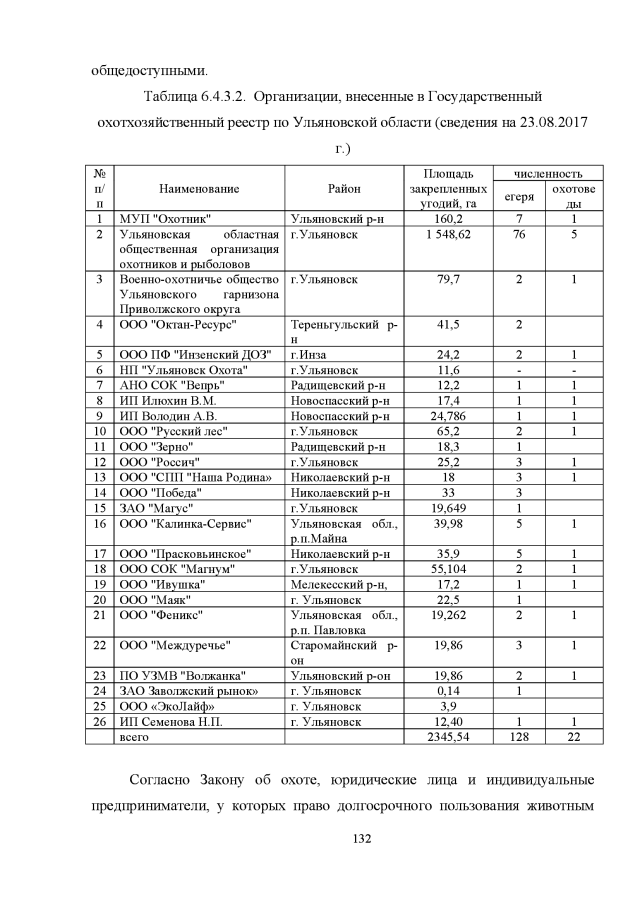 общедоступными.

Таблица 6.4.3.2. Организации, внесенные в Государственный охотхозяйственный реестр по Ульяновской области (сведения на 23.08.2017 г.)

| № п/п | Наименование | Район | Площадь закрепленных угодий, га | численность егеря | численность охотоведы |
|---|---|---|---|---|---|
| 1 | МУП "Охотник" | Ульяновский р-н | 160,2 | 7 | 1 |
| 2 | Ульяновская областная общественная организация охотников и рыболовов | г.Ульяновск | 1 548,62 | 76 | 5 |
| 3 | Военно-охотничье общество Ульяновского гарнизона Приволжского округа | г.Ульяновск | 79,7 | 2 | 1 |
| 4 | ООО "Октан-Ресурс" | Тереньгульский р-н | 41,5 | 2 | |
| 5 | ООО ПФ "Инзенский ДОЗ" | г.Инза | 24,2 | 2 | 1 |
| 6 | НП "Ульяновск Охота" | г.Ульяновск | 11,6 | - | - |
| 7 | АНО СОК "Вепрь" | Радищевский р-н | 12,2 | 1 | 1 |
| 8 | ИП Илюхин В.М. | Новоспасский р-н | 17,4 | 1 | 1 |
| 9 | ИП Володин А.В. | Новоспасский р-н | 24,786 | 1 | 1 |
| 10 | ООО "Русский лес" | г.Ульяновск | 65,2 | 2 | 1 |
| 11 | ООО "Зерно" | Радищевский р-н | 18,3 | 1 | |
| 12 | ООО "Россич" | г.Ульяновск | 25,2 | 3 | 1 |
| 13 | ООО "СПП "Наша Родина» | Николаевский р-н | 18 | 3 | 1 |
| 14 | ООО "Победа" | Николаевский р-н | 33 | 3 | |
| 15 | ЗАО "Магус" | г.Ульяновск | 19,649 | 1 | |
| 16 | ООО "Калинка-Сервис" | Ульяновская обл., р.п.Майна | 39,98 | 5 | 1 |
| 17 | ООО "Прасковьинское" | Николаевский р-н | 35,9 | 5 | 1 |
| 18 | ООО СОК "Магнум" | г.Ульяновск | 55,104 | 2 | 1 |
| 19 | ООО "Ивушка" | Мелекесский р-н, | 17,2 | 1 | 1 |
| 20 | ООО "Маяк" | г. Ульяновск | 22,5 | 1 | |
| 21 | ООО "Феникс" | Ульяновская обл., р.п. Павловка | 19,262 | 2 | 1 |
| 22 | ООО "Междуречье" | Старомайнский р-он | 19,86 | 3 | 1 |
| 23 | ПО УЗМВ "Волжанка" | Ульяновский р-он | 19,86 | 2 | 1 |
| 24 | ЗАО Заволжский рынок» | г. Ульяновск | 0,14 | 1 | |
| 25 | ООО «ЭкоЛайф» | г. Ульяновск | 3,9 | | |
| 26 | ИП Семенова Н.П. | г. Ульяновск | 12,40 | 1 | 1 |
| | всего | | 2345,54 | 128 | 22 |

Согласно Закону об охоте, юридические лица и индивидуальные предприниматели, у которых право долгосрочного пользования животным

132